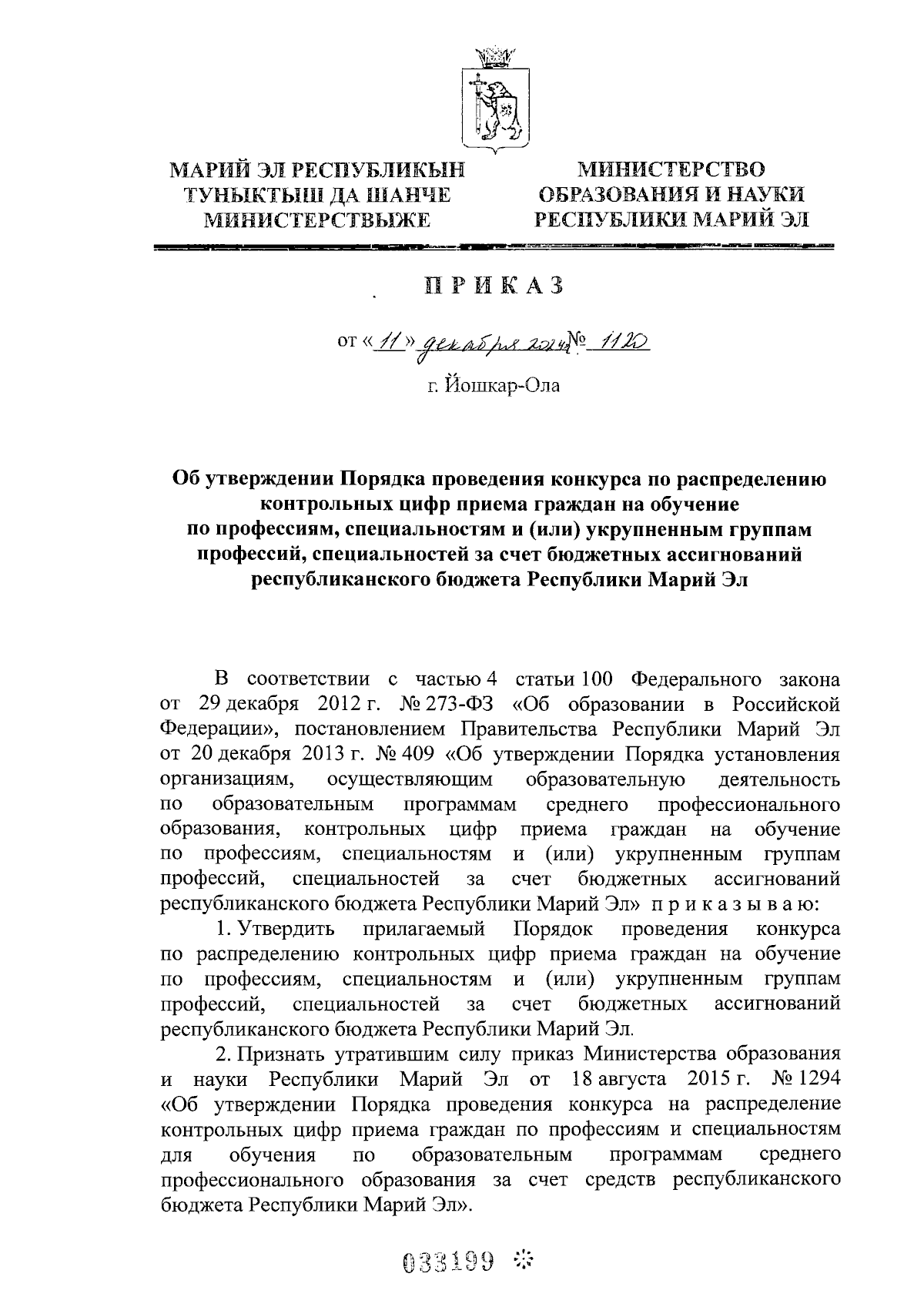 МАРИЙ ЭЛ РЕСПУБЛИКЫН ТУНЫКТЫШ ДА ШАНЧЕ МИНИСТЕРСТВЫЖЕ

МИНИСТЕРСТВО ОБРАЗОВАНИЯ И НАУКИ РЕСПУБЛИКИ МАРИЙ ЭЛ

ПРИКАЗ

от «11» декабря 2024 № 1120

г. Йошкар-Ола

Об утверждении Порядка проведения конкурса по распределению контрольных цифр приема граждан на обучение по профессиям, специальностям и (или) укрупненным группам профессий, специальностей за счет бюджетных ассигнований республиканского бюджета Республики Марий Эл

В соответствии с частью 4 статьи 100 Федерального закона от 29 декабря 2012 г. № 273-ФЗ «Об образовании в Российской Федерации», постановлением Правительства Республики Марий Эл от 20 декабря 2013 г. № 409 «Об утверждении Порядка установления организациям, осуществляющим образовательную деятельность по образовательным программам среднего профессионального образования, контрольных цифр приема граждан на обучение по профессиям, специальностям и (или) укрупненным группам профессий, специальностей за счет бюджетных ассигнований республиканского бюджета Республики Марий Эл» приказываю:

1. Утвердить прилагаемый Порядок проведения конкурса по распределению контрольных цифр приема граждан на обучение по профессиям, специальностям и (или) укрупненным группам профессий, специальностей за счет бюджетных ассигнований республиканского бюджета Республики Марий Эл.

2. Признать утратившим силу приказ Министерства образования и науки Республики Марий Эл от 18 августа 2015 г. № 1294 «Об утверждении Порядка проведения конкурса на распределение контрольных цифр приема граждан по профессиям и специальностям для обучения по образовательным программам среднего профессионального образования за счет средств республиканского бюджета Республики Марий Эл».

033199